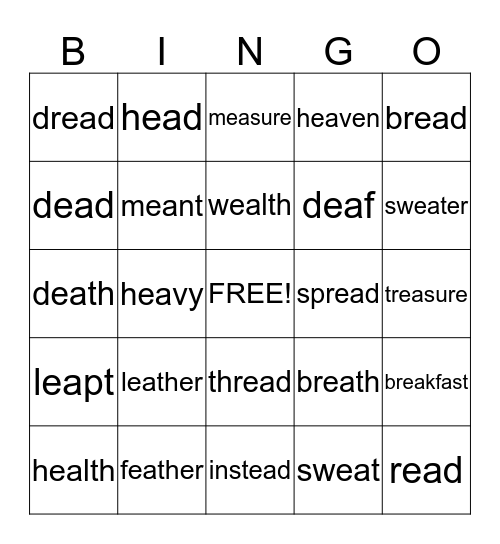 | B | I | N | G | O |
|---|---|---|---|---|
| dread | head | measure | heaven | bread |
| dead | meant | wealth | deaf | sweater |
| death | heavy | FREE! | spread | treasure |
| leapt | leather | thread | breath | breakfast |
| health | feather | instead | sweat | read |